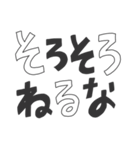 そろそろ
ねるな